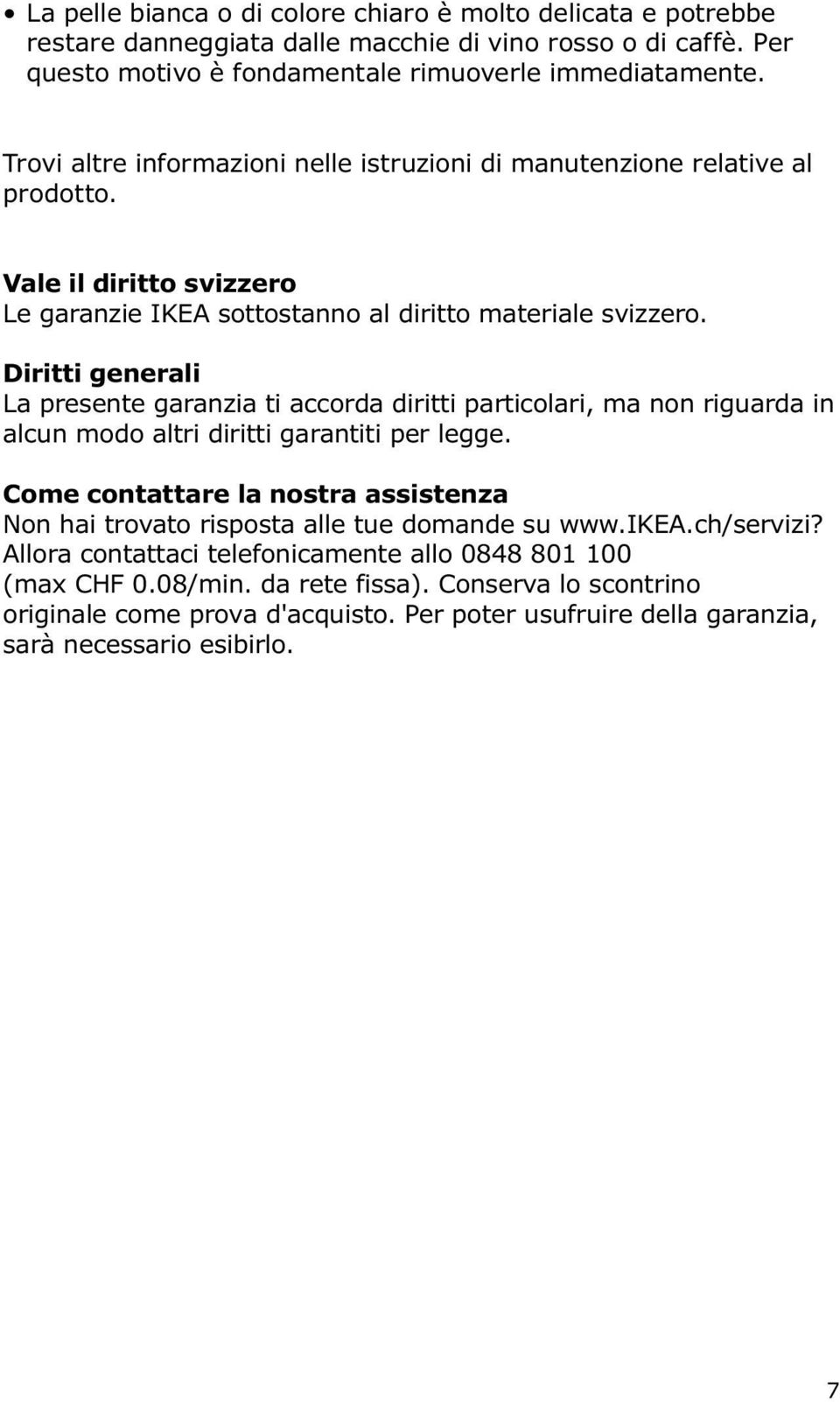 • La pelle bianca o di colore chiaro è molto delicata e potrebbe restare danneggiata dalle macchie di vino rosso o di caffè. Per questo motivo è fondamentale rimuoverle immediatamente.

Trovi altre informazioni nelle istruzioni di manutenzione relative al prodotto.

Vale il diritto svizzero
Le garanzie IKEA sottostanno al diritto materiale svizzero.

Diritti generali
La presente garanzia ti accorda diritti particolari, ma non riguarda in alcun modo altri diritti garantiti per legge.

Come contattare la nostra assistenza
Non hai trovato risposta alle tue domande su www.IKEA.ch/servizi? Allora contattaci telefonicamente allo 0848 801 100 (max CHF 0.08/min. da rete fissa). Conserva lo scontrino originale come prova d'acquisto. Per poter usufruire della garanzia, sarà necessario esibirlo.

7